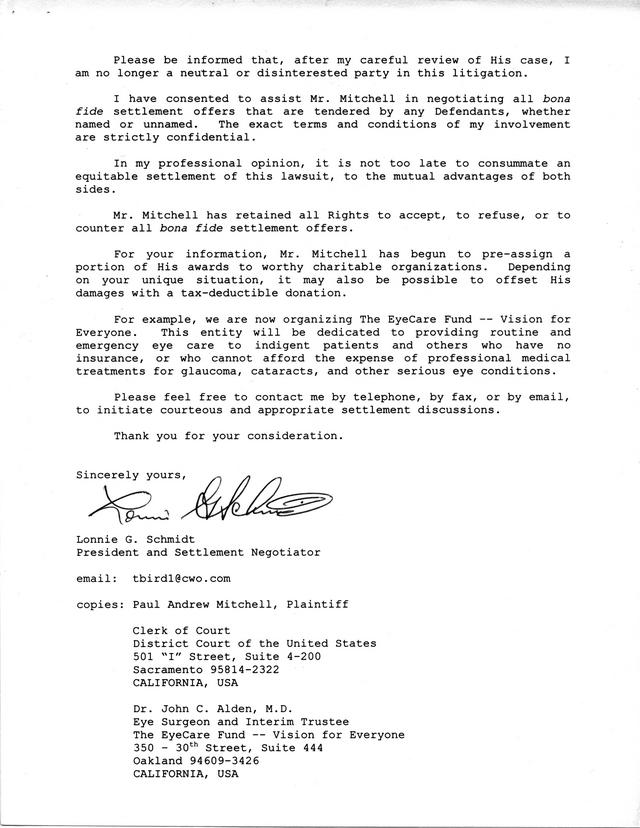 Please be informed that, after my careful review of His case, I am no longer a neutral or disinterested party in this litigation.

I have consented to assist Mr. Mitchell in negotiating all bona fide settlement offers that are tendered by any Defendants, whether named or unnamed. The exact terms and conditions of my involvement are strictly confidential.

In my professional opinion, it is not too late to consummate an equitable settlement of this lawsuit, to the mutual advantages of both sides.

Mr. Mitchell has retained all Rights to accept, to refuse, or to counter all bona fide settlement offers.

For your information, Mr. Mitchell has begun to pre-assign a portion of His awards to worthy charitable organizations. Depending on your unique situation, it may also be possible to offset His damages with a tax-deductible donation.

For example, we are now organizing The EyeCare Fund -- Vision for Everyone. This entity will be dedicated to providing routine and emergency eye care to indigent patients and others who have no insurance, or who cannot afford the expense of professional medical treatments for glaucoma, cataracts, and other serious eye conditions.

Please feel free to contact me by telephone, by fax, or by email, to initiate courteous and appropriate settlement discussions.

Thank you for your consideration.

Sincerely yours,

Lonnie G. Schmidt

Lonnie G. Schmidt
President and Settlement Negotiator

email: tbird1@cwo.com

copies: Paul Andrew Mitchell, Plaintiff

Clerk of Court
District Court of the United States
501 "I" Street, Suite 4-200
Sacramento 95814-2322
CALIFORNIA, USA

Dr. John C. Alden, M.D.
Eye Surgeon and Interim Trustee
The EyeCare Fund -- Vision for Everyone
350 - 30$^{th}$ Street, Suite 444
Oakland 94609-3426
CALIFORNIA, USA